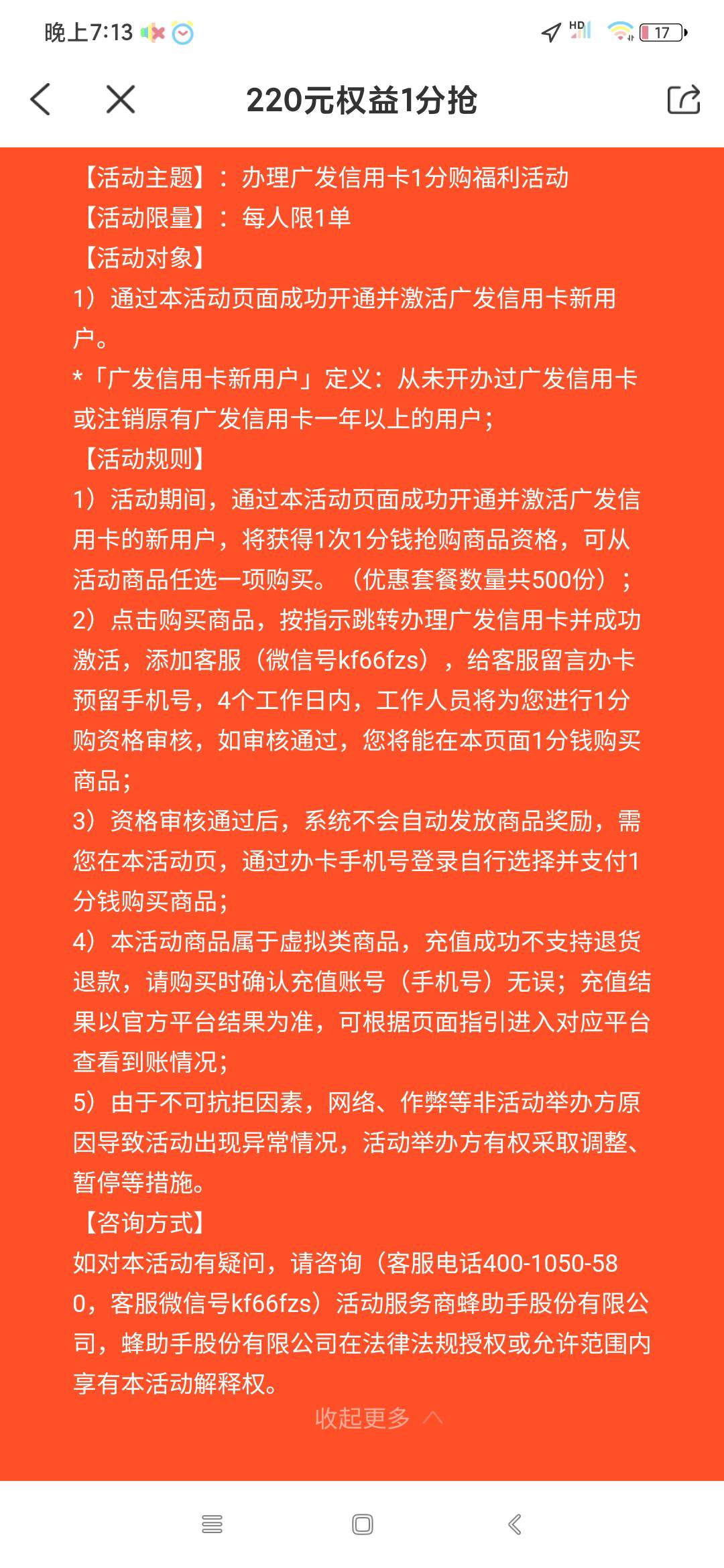 晚上7:13 HD 17

220元权益1分抢

【活动主题】：办理广发信用卡1分购福利活动
【活动限量】：每人限1单
【活动对象】
1）通过本活动页面成功开通并激活广发信用卡新用户。
*「广发信用卡新用户」定义：从未开办过广发信用卡或注销原有广发信用卡一年以上的用户；
【活动规则】
1）活动期间，通过本活动页面成功开通并激活广发信用卡的新用户，将获得1次1分钱抢购商品资格，可从活动商品任选一项购买。（优惠套餐数量共500份）；
2）点击购买商品，按指示跳转办理广发信用卡并成功激活，添加客服（微信号kf66fzs），给客服留言办卡预留手机号，4个工作日内，工作人员将为您进行1分购资格审核，如审核通过，您将能在本页面1分钱购买商品；
3）资格审核通过后，系统不会自动发放商品奖励，需您在本活动页，通过办卡手机号登录自行选择并支付1分钱购买商品；
4）本活动商品属于虚拟类商品，充值成功不支持退货退款，请购买时确认充值账号（手机号）无误；充值结果以官方平台结果为准，可根据页面指引进入对应平台查看到账情况；
5）由于不可抗拒因素，网络、作弊等非活动举办方原因导致活动出现异常情况，活动举办方有权采取调整、暂停等措施。
【咨询方式】
如对本活动有疑问，请咨询（客服电话400-1050-580，客服微信号kf66fzs）活动服务商蜂助手股份有限公司，蜂助手股份有限公司在法律法规授权或允许范围内享有本活动解释权。
收起更多